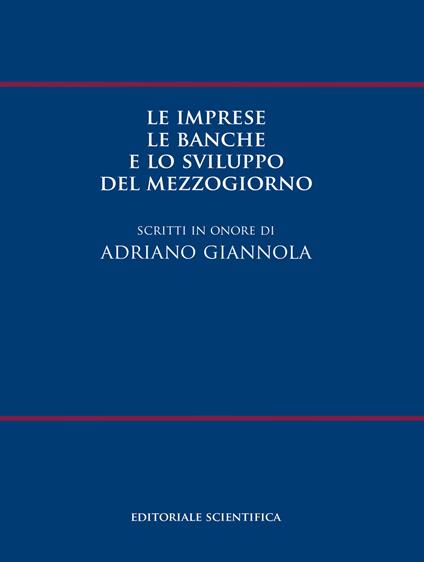 LE IMPRESE
LE BANCHE
E LO SVILUPPO
DEL MEZZOGIORNO

SCRITTI IN ONORE DI
ADRIANO GIANNOLA

EDITORIALE SCIENTIFICA